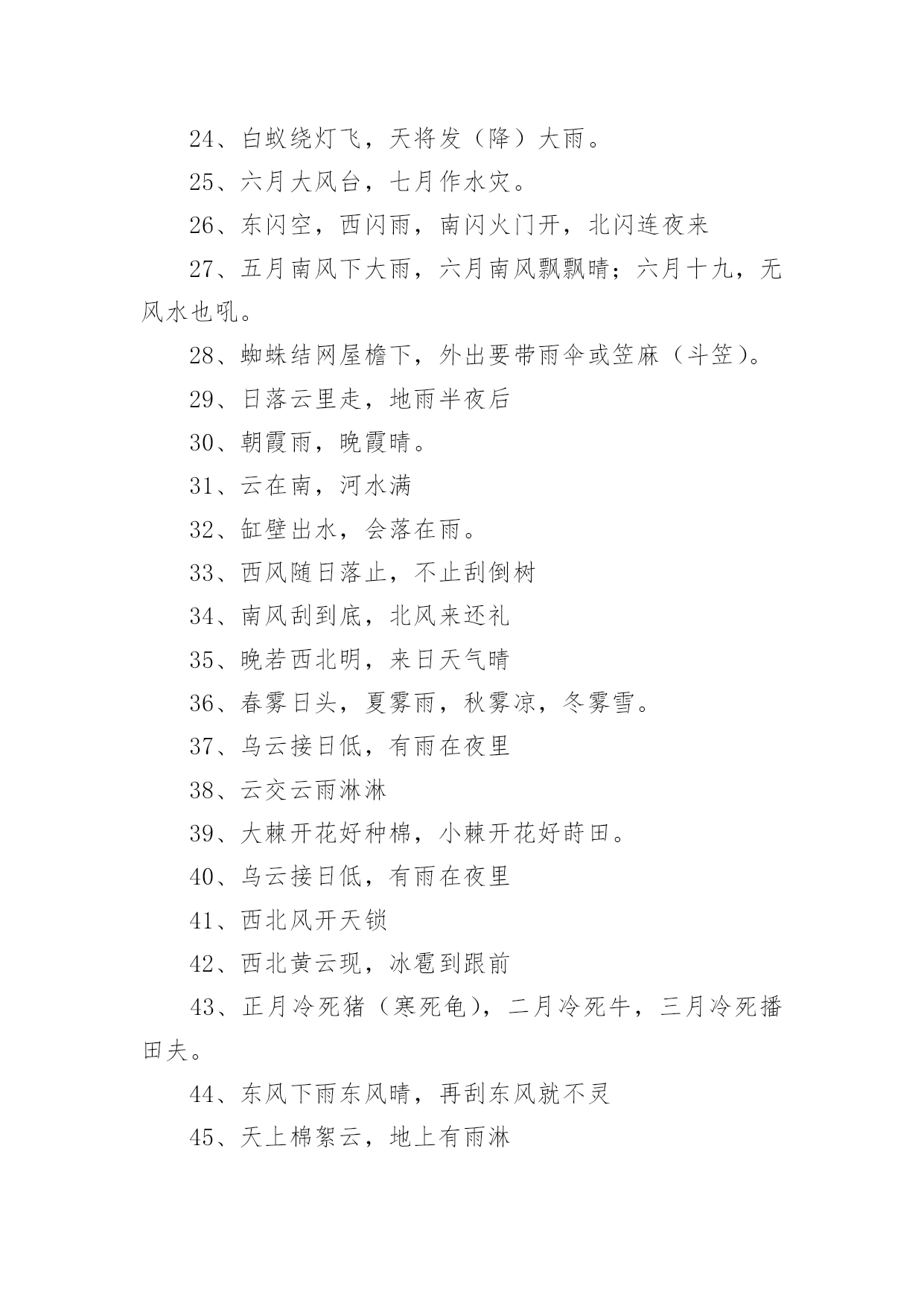 24、白蚁绕灯飞，天将发（降）大雨。

25、六月大风台，七月作水灾。

26、东闪空，西闪雨，南闪火门开，北闪连夜来

27、五月南风下大雨，六月南风飘飘晴；六月十九，无风水也吼。

28、蜘蛛结网屋檐下，外出要带雨伞或笠麻（斗笠）。

29、日落云里走，地雨半夜后

30、朝霞雨，晚霞晴。

31、云在南，河水满

32、缸壁出水，会落在雨。

33、西风随日落止，不止刮倒树

34、南风刮到底，北风来还礼

35、晚若西北明，来日天气晴

36、春雾日头，夏雾雨，秋雾凉，冬雾雪。

37、乌云接日低，有雨在夜里

38、云交云雨淋淋

39、大棘开花好种棉，小棘开花好莳田。

40、乌云接日低，有雨在夜里

41、西北风开天锁

42、西北黄云现，冰雹到跟前

43、正月冷死猪（寒死龟），二月冷死牛，三月冷死播田夫。

44、东风下雨东风晴，再刮东风就不灵

45、天上棉絮云，地上有雨淋